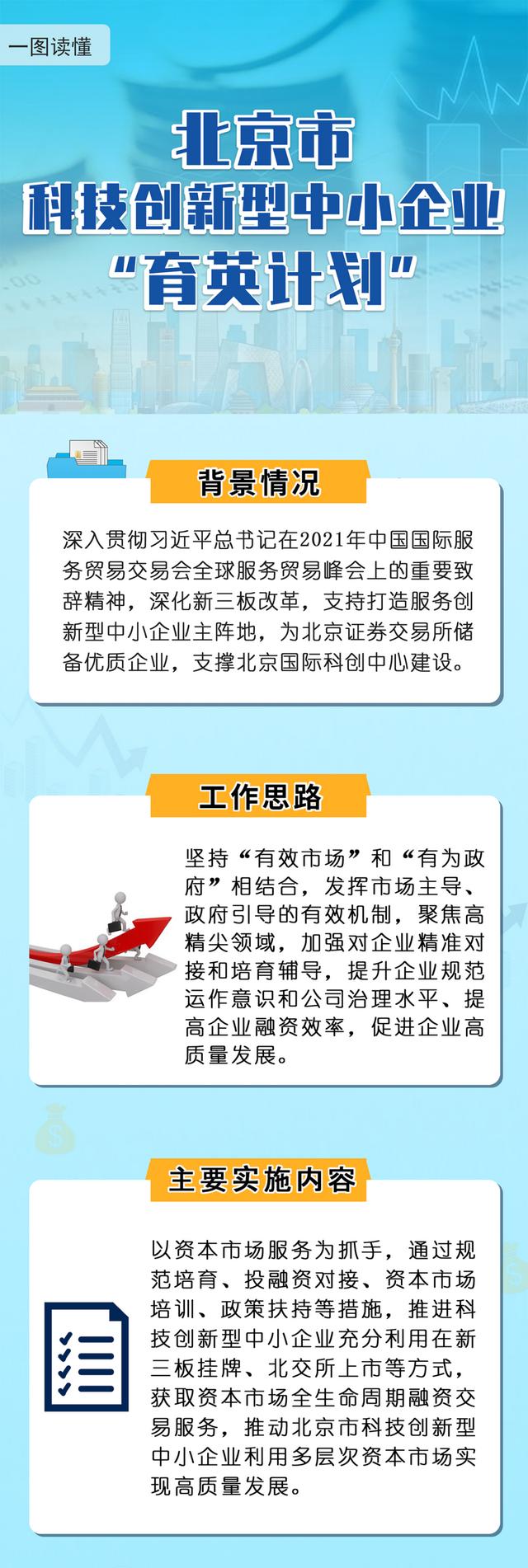 一图读懂

北京市
科技创新型中小企业
“育英计划”

背景情况

深入贯彻习近平总书记在2021年中国国际服务贸易交易会全球服务贸易峰会上的重要致辞精神，深化新三板改革，支持打造服务创新型中小企业主阵地，为北京证券交易所储备优质企业，支撑北京国际科创中心建设。

工作思路

坚持“有效市场”和“有为政府”相结合，发挥市场主导、政府引导的有效机制，聚焦高精尖领域，加强对企业精准对接和培育辅导，提升企业规范运作意识和公司治理水平、提高企业融资效率，促进企业高质量发展。

主要实施内容

以资本市场服务为抓手，通过规范培育、投融资对接、资本市场培训、政策扶持等措施，推进科技创新型中小企业充分利用在新三板挂牌、北交所上市等方式，获取资本市场全生命周期融资交易服务，推动北京市科技创新型中小企业利用多层次资本市场实现高质量发展。